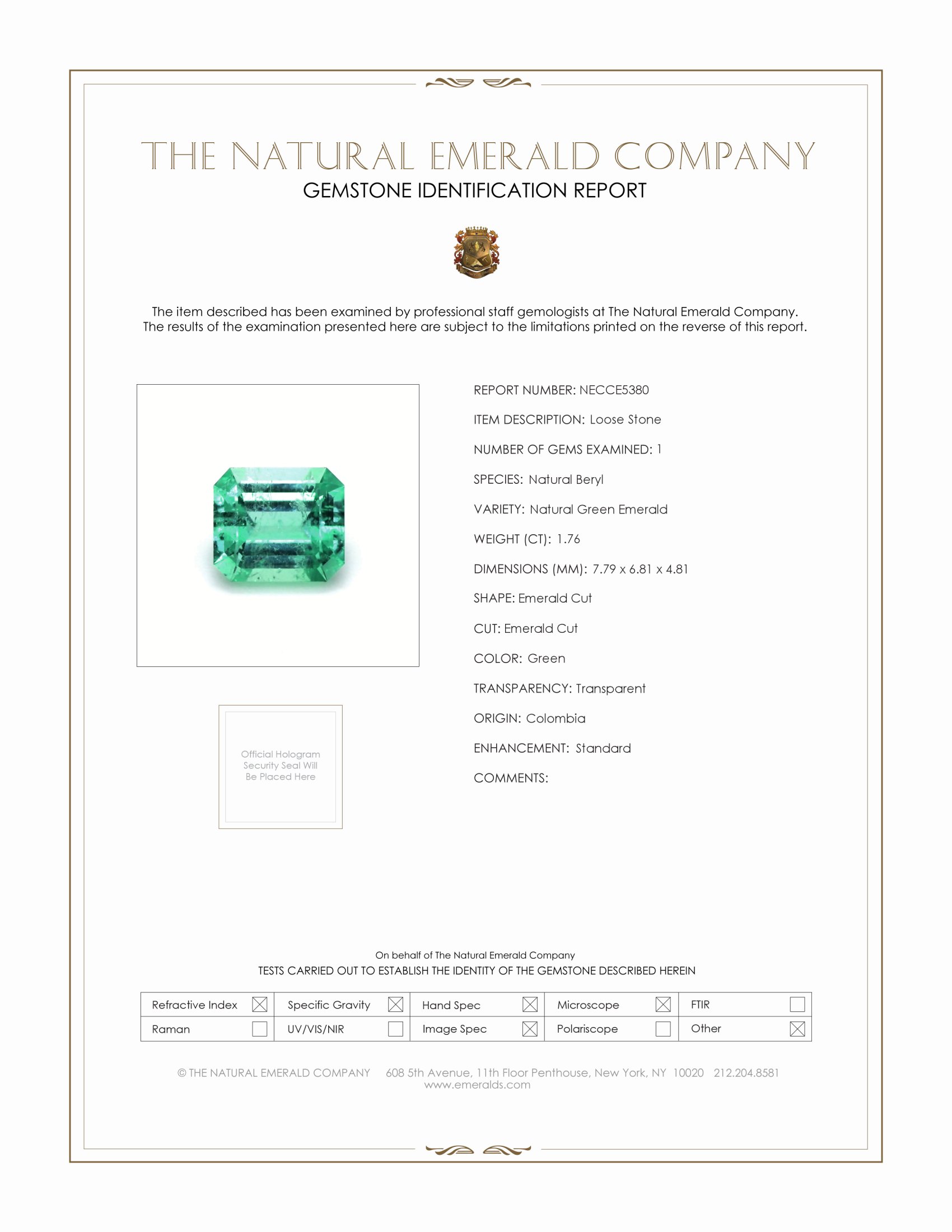 THE NATURAL EMERALD COMPANY
GEMSTONE IDENTIFICATION REPORT

The item described has been examined by professional staff gemologists at The Natural Emerald Company. The results of the examination presented here are subject to the limitations printed on the reverse of this report.

Official Hologram Security Seal Will Be Placed Here

REPORT NUMBER: NECCE5380

ITEM DESCRIPTION: Loose Stone

NUMBER OF GEMS EXAMINED: 1

SPECIES: Natural Beryl

VARIETY: Natural Green Emerald

WEIGHT (CT): 1.76

DIMENSIONS (MM): 7.79 x 6.81 x 4.81

SHAPE: Emerald Cut

CUT: Emerald Cut

COLOR: Green

TRANSPARENCY: Transparent

ORIGIN: Colombia

ENHANCEMENT: Standard

COMMENTS:

On behalf of The Natural Emerald Company
TESTS CARRIED OUT TO ESTABLISH THE IDENTITY OF THE GEMSTONE DESCRIBED HEREIN

| Refractive Index ☒ | Specific Gravity ☒ | Hand Spec ☒ | Microscope ☒ | FTIR ☐ |
|---|---|---|---|---|
| Raman ☐ | UV/VIS/NIR ☐ | Image Spec ☒ | Polariscope ☐ | Other ☒ |

© THE NATURAL EMERALD COMPANY 608 5th Avenue, 11th Floor Penthouse, New York, NY 10020 212.204.8581
www.emeralds.com